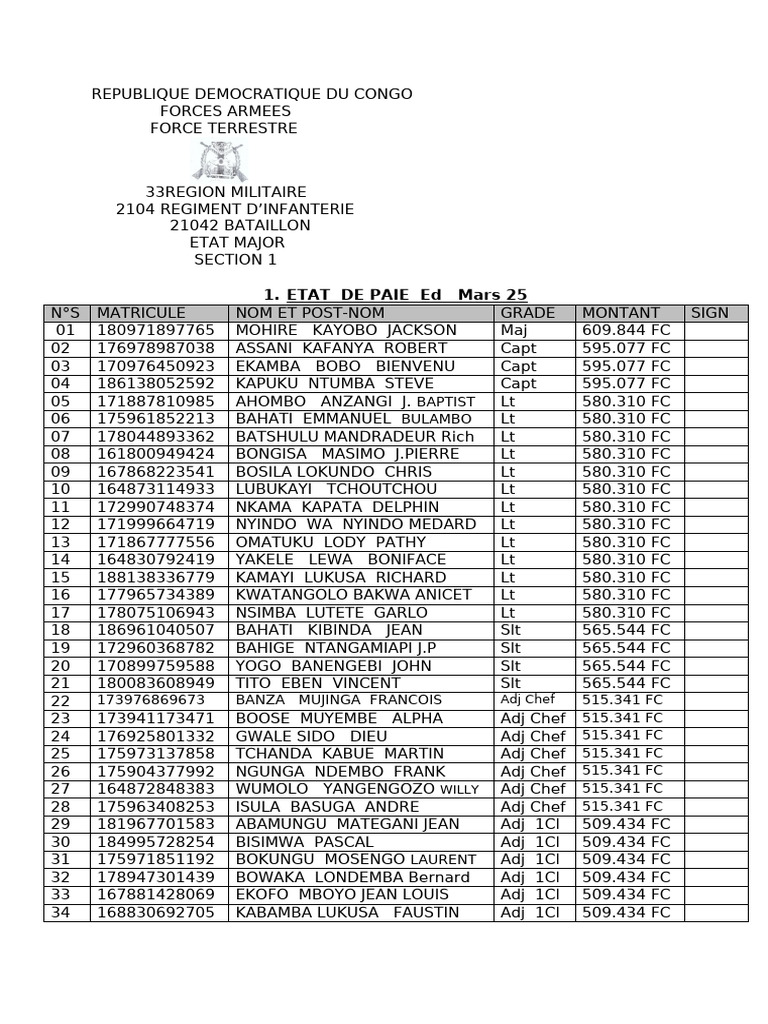 REPUBLIQUE DEMOCRATIQUE DU CONGO
FORCES ARMEES
FORCE TERRESTRE

33REGION MILITAIRE
2104 REGIMENT D'INFANTERIE
21042 BATAILLON
ETAT MAJOR
SECTION 1

1. ETAT DE PAIE Ed Mars 25

| N°S | MATRICULE | NOM ET POST-NOM | GRADE | MONTANT | SIGN |
|---|---|---|---|---|---|
| 01 | 180971897765 | MOHIRE KAYOBO JACKSON | Maj | 609.844 FC | |
| 02 | 176978987038 | ASSANI KAFANYA ROBERT | Capt | 595.077 FC | |
| 03 | 170976450923 | EKAMBA BOBO BIENVENU | Capt | 595.077 FC | |
| 04 | 186138052592 | KAPUKU NTUMBA STEVE | Capt | 595.077 FC | |
| 05 | 171887810985 | AHOMBO ANZANGI J. BAPTIST | Lt | 580.310 FC | |
| 06 | 175961852213 | BAHATI EMMANUEL BULAMBO | Lt | 580.310 FC | |
| 07 | 178044893362 | BATSHULU MANDRADEUR Rich | Lt | 580.310 FC | |
| 08 | 161800949424 | BONGISA MASIMO J.PIERRE | Lt | 580.310 FC | |
| 09 | 167868223541 | BOSILA LOKUNDO CHRIS | Lt | 580.310 FC | |
| 10 | 164873114933 | LUBUKAYI TCHOUTCHOU | Lt | 580.310 FC | |
| 11 | 172990748374 | NKAMA KAPATA DELPHIN | Lt | 580.310 FC | |
| 12 | 171999664719 | NYINDO WA NYINDO MEDARD | Lt | 580.310 FC | |
| 13 | 171867777556 | OMATUKU LODY PATHY | Lt | 580.310 FC | |
| 14 | 164830792419 | YAKELE LEWA BONIFACE | Lt | 580.310 FC | |
| 15 | 188138336779 | KAMAYI LUKUSA RICHARD | Lt | 580.310 FC | |
| 16 | 177965734389 | KWATANGOLO BAKWA ANICET | Lt | 580.310 FC | |
| 17 | 178075106943 | NSIMBA LUTETE GARLO | Lt | 580.310 FC | |
| 18 | 186961040507 | BAHATI KIBINDA JEAN | Slt | 565.544 FC | |
| 19 | 172960368782 | BAHIGE NTANGAMIAPI J.P | Slt | 565.544 FC | |
| 20 | 170899759588 | YOGO BANENGEBI JOHN | Slt | 565.544 FC | |
| 21 | 180083608949 | TITO EBEN VINCENT | Slt | 565.544 FC | |
| 22 | 173976869673 | BANZA MUJINGA FRANCOIS | Adj Chef | 515.341 FC | |
| 23 | 173941173471 | BOOSE MUYEMBE ALPHA | Adj Chef | 515.341 FC | |
| 24 | 176925801332 | GWALE SIDO DIEU | Adj Chef | 515.341 FC | |
| 25 | 175973137858 | TCHANDA KABUE MARTIN | Adj Chef | 515.341 FC | |
| 26 | 175904377992 | NGUNGA NDEMBO FRANK | Adj Chef | 515.341 FC | |
| 27 | 164872848383 | WUMOLO YANGENGOZO WILLY | Adj Chef | 515.341 FC | |
| 28 | 175963408253 | ISULA BASUGA ANDRE | Adj Chef | 515.341 FC | |
| 29 | 181967701583 | ABAMUNGU MATEGANI JEAN | Adj 1Cl | 509.434 FC | |
| 30 | 184995728254 | BISIMWA PASCAL | Adj 1Cl | 509.434 FC | |
| 31 | 175971851192 | BOKUNGU MOSENGO LAURENT | Adj 1Cl | 509.434 FC | |
| 32 | 178947301439 | BOWAKA LONDEMBA Bernard | Adj 1Cl | 509.434 FC | |
| 33 | 167881428069 | EKOFO MBOYO JEAN LOUIS | Adj 1Cl | 509.434 FC | |
| 34 | 168830692705 | KABAMBA LUKUSA FAUSTIN | Adj 1Cl | 509.434 FC | |